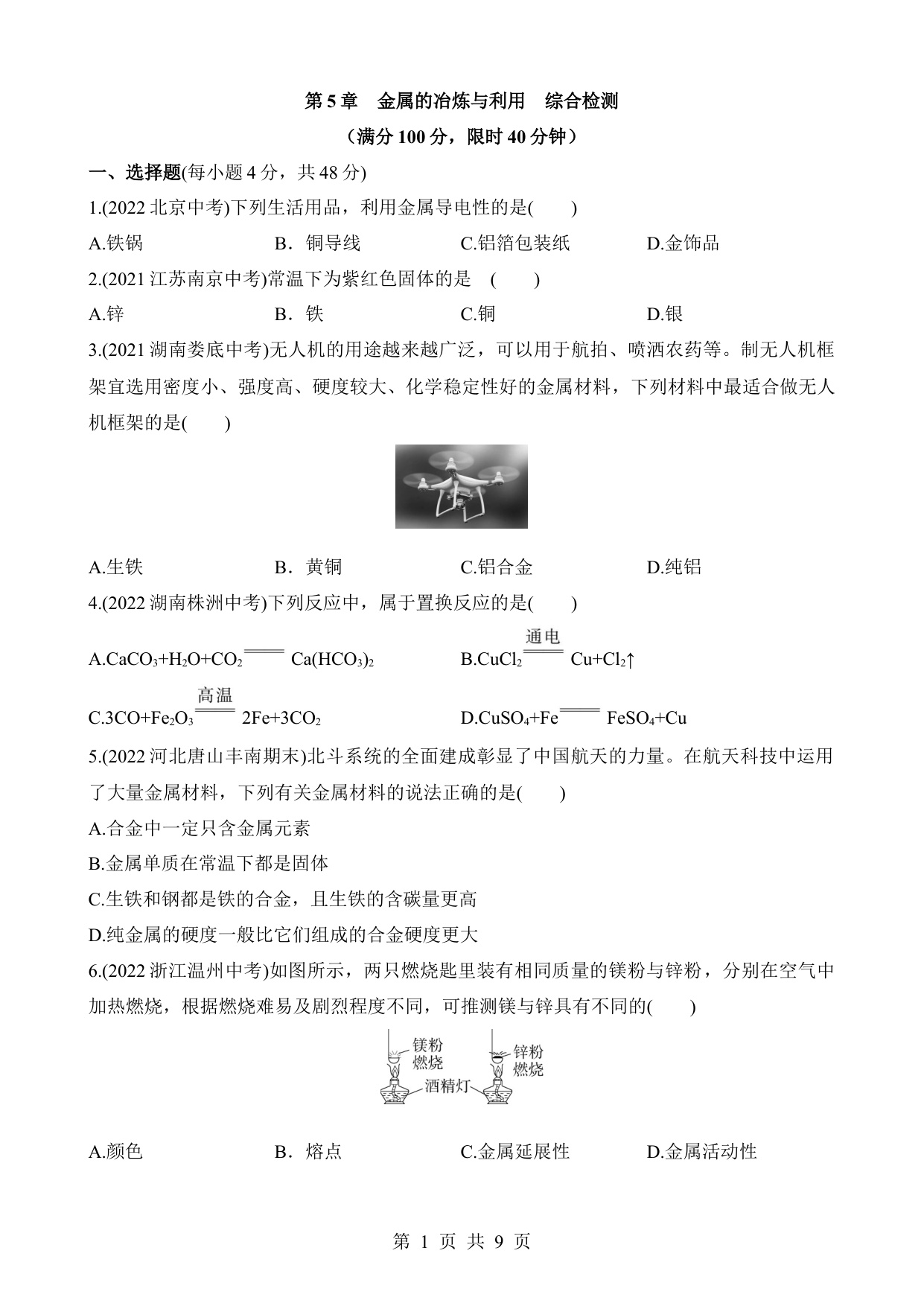 第 5 章　金属的冶炼与利用　综合检测

（满分 100 分，限时 40 分钟）

一、选择题(每小题 4 分，共 48 分)

1.(2022 北京中考)下列生活用品，利用金属导电性的是(　　)

A.铁锅　　B．铜导线　　C.铝箔包装纸　　D.金饰品

2.(2021 江苏南京中考)常温下为紫红色固体的是　(　　)

A.锌　　B．铁　　C.铜　　D.银

3.(2021 湖南娄底中考)无人机的用途越来越广泛，可以用于航拍、喷洒农药等。制无人机框架宜选用密度小、强度高、硬度较大、化学稳定性好的金属材料，下列材料中最适合做无人机框架的是(　　)

A.生铁　　B．黄铜　　C.铝合金　　D.纯铝

4.(2022 湖南株洲中考)下列反应中，属于置换反应的是(　　)

A.$CaCO_3+H_2O+CO_2 = Ca(HCO_3)_2$　　B.$CuCl_2 \overset{通电}{=} Cu+Cl_2\uparrow$

C.$3CO+Fe_2O_3 \overset{高温}{=} 2Fe+3CO_2$　　D.$CuSO_4+Fe = FeSO_4+Cu$

5.(2022 河北唐山丰南期末)北斗系统的全面建成彰显了中国航天的力量。在航天科技中运用了大量金属材料，下列有关金属材料的说法正确的是(　　)

A.合金中一定只含金属元素

B.金属单质在常温下都是固体

C.生铁和钢都是铁的合金，且生铁的含碳量更高

D.纯金属的硬度一般比它们组成的合金硬度更大

6.(2022 浙江温州中考)如图所示，两只燃烧匙里装有相同质量的镁粉与锌粉，分别在空气中加热燃烧，根据燃烧难易及剧烈程度不同，可推测镁与锌具有不同的(　　)

镁粉燃烧　锌粉燃烧　酒精灯

A.颜色　　B．熔点　　C.金属延展性　　D.金属活动性

第 1 页 共 9 页